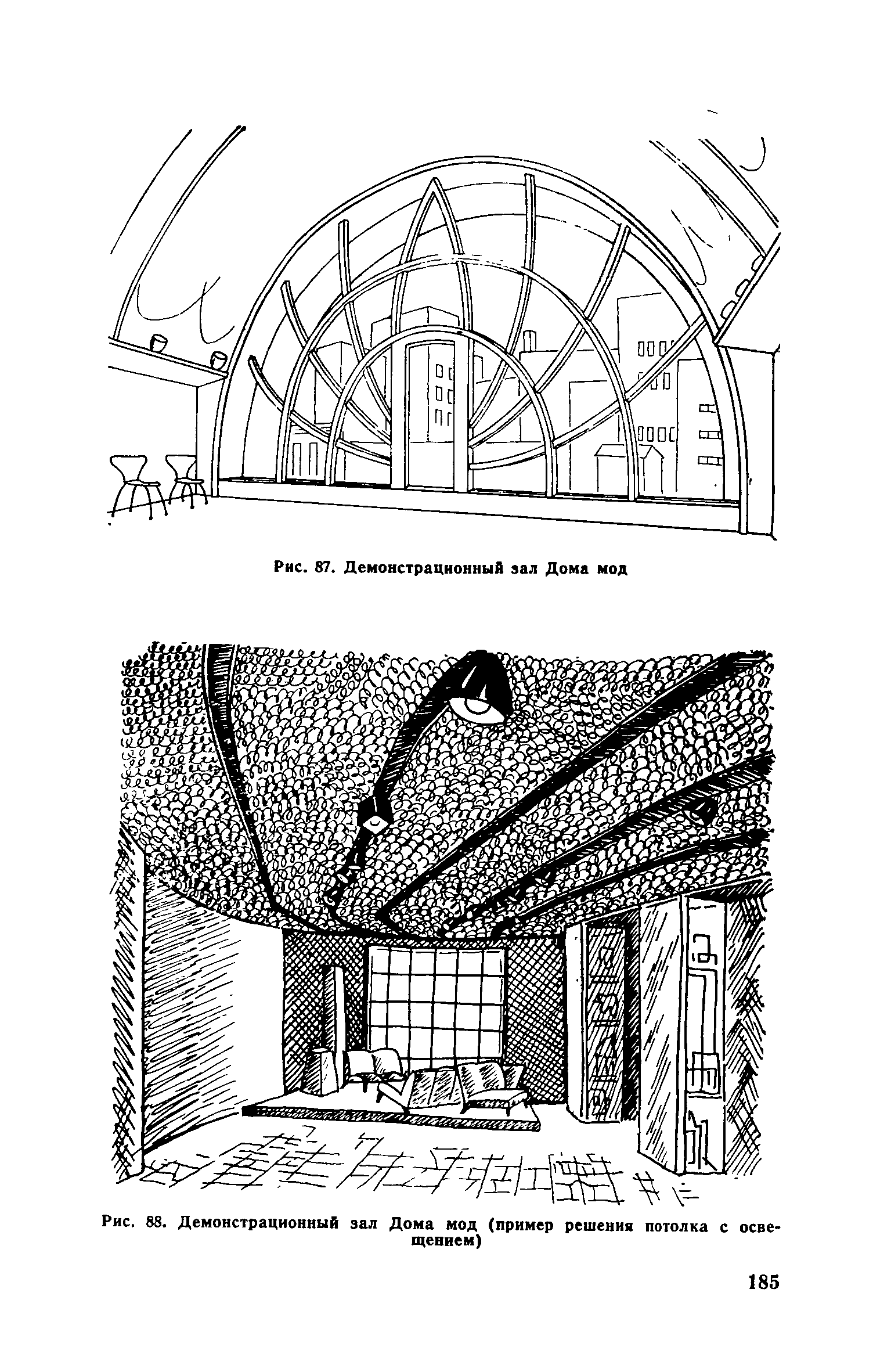 Рис. 87. Демонстрационный зал Дома мод

Рис. 88. Демонстрационный зал Дома мод (пример решения потолка с освещением)

185